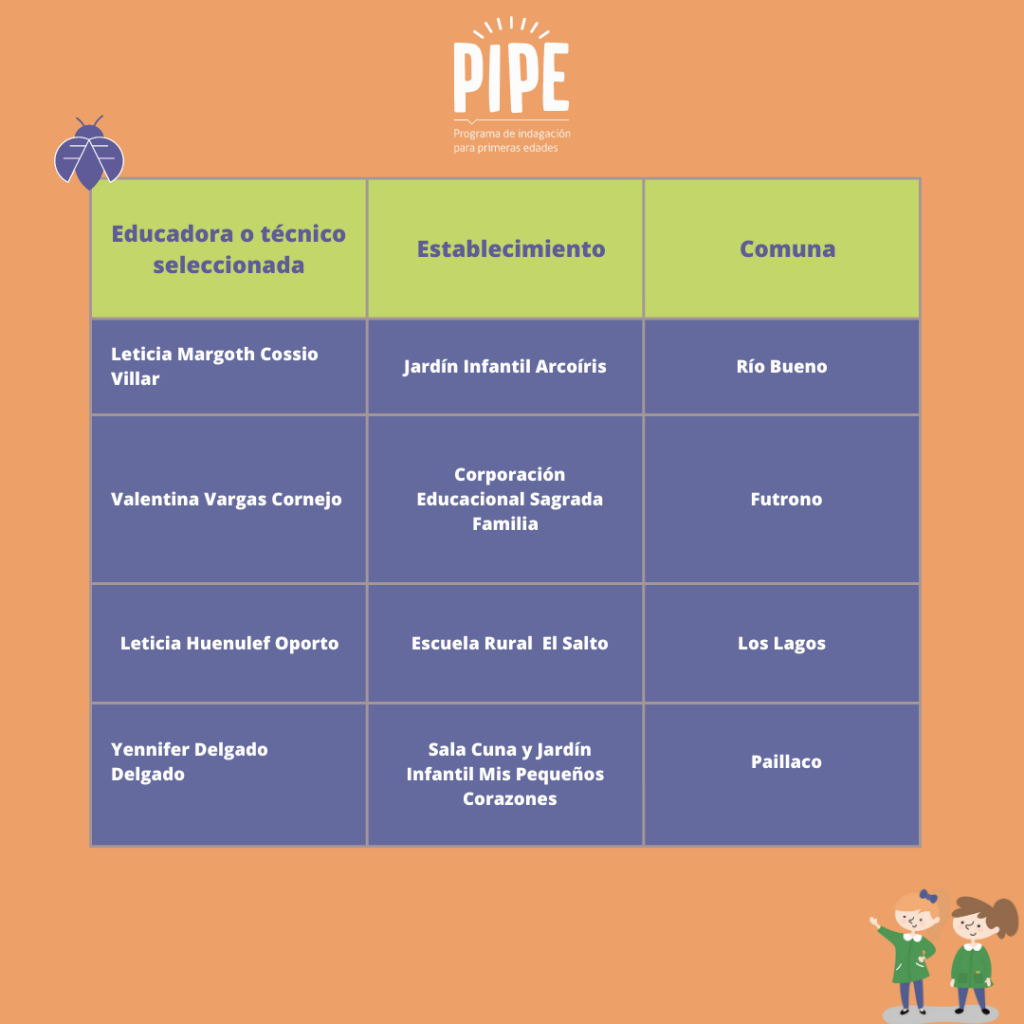 PIPE
Programa de indagación para primeras edades

| Educadora o técnico seleccionada | Establecimiento | Comuna |
|---|---|---|
| Leticia Margoth Cossio Villar | Jardín Infantil Arcoíris | Río Bueno |
| Valentina Vargas Cornejo | Corporación Educacional Sagrada Familia | Futrono |
| Leticia Huenulef Oporto | Escuela Rural El Salto | Los Lagos |
| Yennifer Delgado Delgado | Sala Cuna y Jardín Infantil Mis Pequeños Corazones | Paillaco |